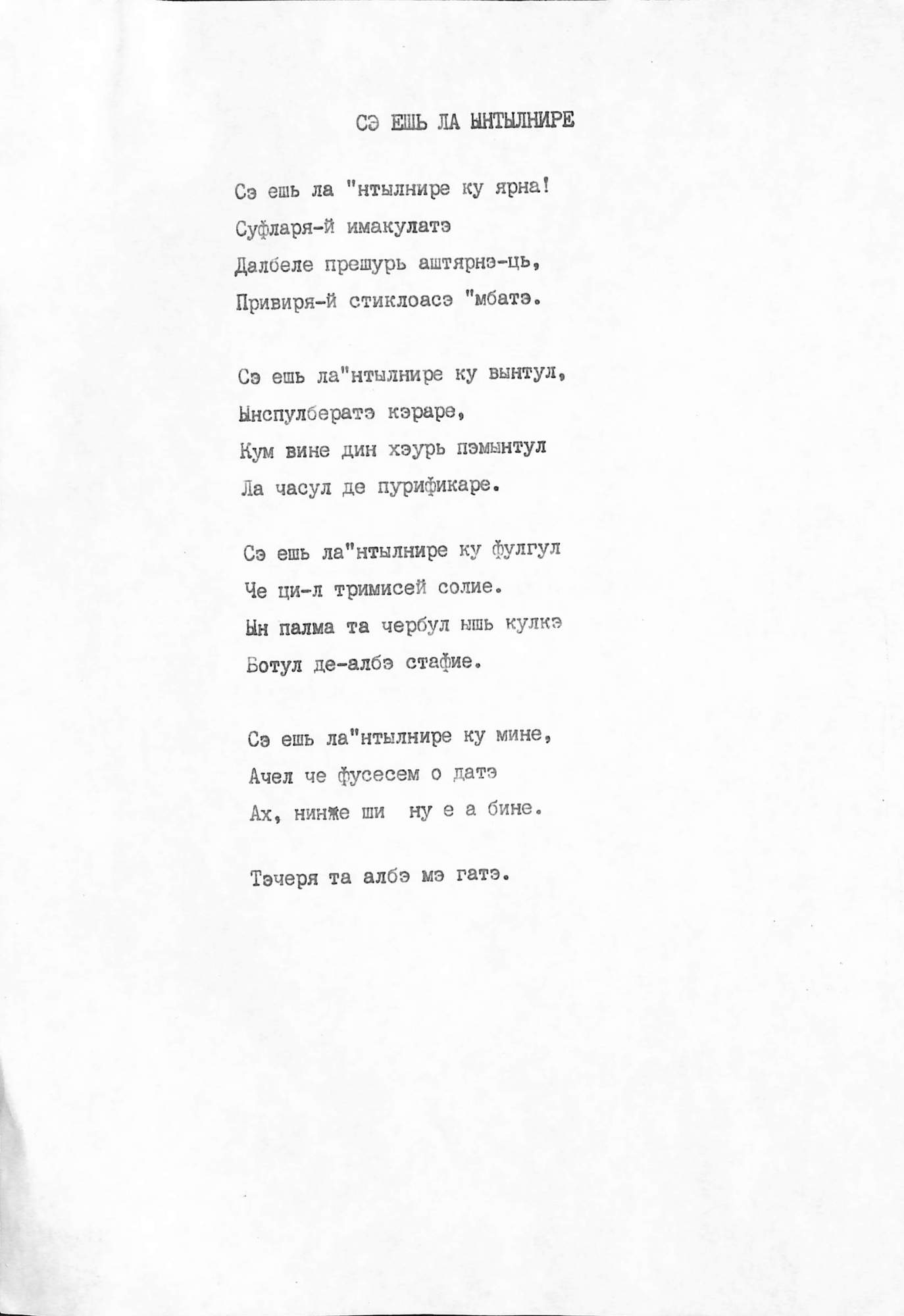 СЭ ЕШЬ ЛА ЫНТЫЛНИРЕ

Сэ ешь ла "нтылнире ку ярна!
Суфларя-й имакулатэ
Далбеле прешурь аштярнэ-ць,
Привиря-й стиклоасэ "мбатэ.

Сэ ешь ла"нтылнире ку вынтул,
Ынспулбератэ кэраре,
Кум вине дин хэурь пэмынтул
Ла часул де пурификаре.

Сэ ешь ла"нтылнире ку фулгул
Че ци-л тримисей солие.
Ын палма та чербул ышь кулкэ
Ботул де-албэ стафие.

Сэ ешь ла"нтылнире ку мине,
Ачел че фусесем о датэ
Ах, нинже ши ну е а бине.

Тэчеря та албэ мэ гатэ.